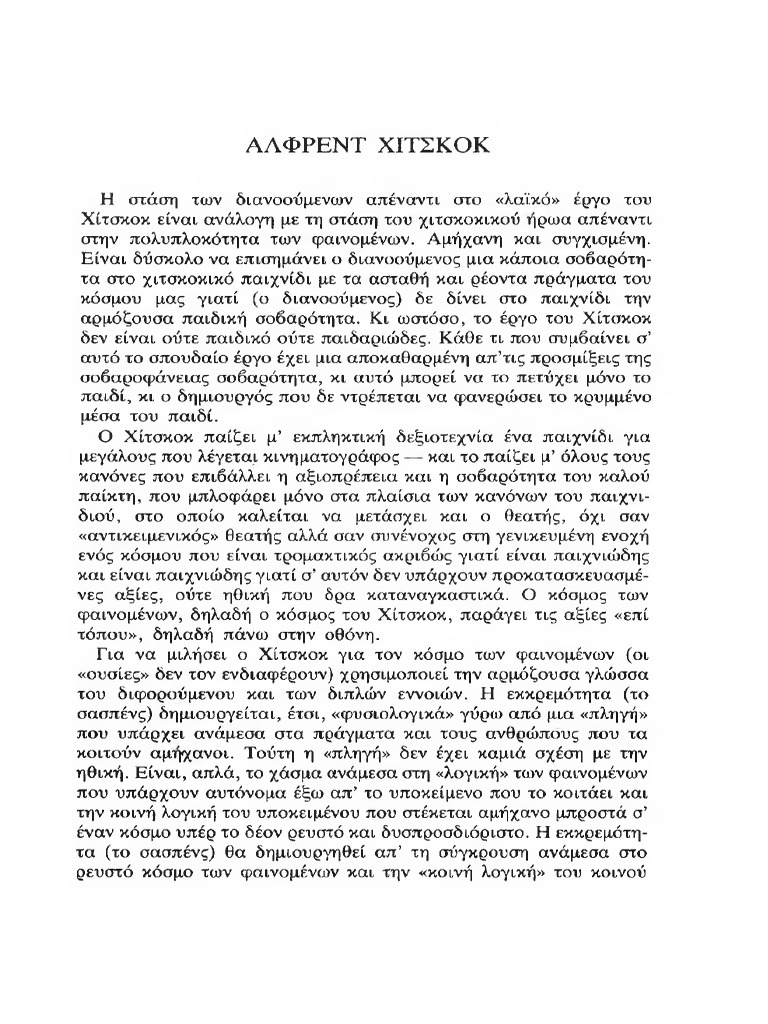 ΑΛΦΡΕΝΤ ΧΙΤΣΚΟΚ

Η στάση των διανοούμενων απέναντι στο «λαϊκό» έργο του Χίτσκοκ είναι ανάλογη με τη στάση του χιτσκοκικού ήρωα απέναντι στην πολυπλοκότητα των φαινομένων. Αμήχανη και συγχισμένη. Είναι δύσκολο να επισημάνει ο διανοούμενος μια κάποια σοβαρότητα στο χιτσκοκικό παιχνίδι με τα ασταθή και ρέοντα πράγματα του κόσμου μας γιατί (ο διανοούμενος) δε δίνει στο παιχνίδι την αρμόζουσα παιδική σοβαρότητα. Κι ωστόσο, το έργο του Χίτσκοκ δεν είναι ούτε παιδικό ούτε παιδαριώδες. Κάθε τι που συμβαίνει σ' αυτό το σπουδαίο έργο έχει μια αποκαθαρμένη απ'τις προσμίξεις της σοβαροφάνειας σοβαρότητα, κι αυτό μπορεί να το πετύχει μόνο το παιδί, κι ο δημιουργός που δε ντρέπεται να φανερώσει το κρυμμένο μέσα του παιδί.

Ο Χίτσκοκ παίζει μ' εκπληκτική δεξιοτεχνία ένα παιχνίδι για μεγάλους που λέγεται κινηματογράφος — και το παίζει μ' όλους τους κανόνες που επιβάλλει η αξιοπρέπεια και η σοβαρότητα του καλού παίκτη, που μπλοφάρει μόνο στα πλαίσια των κανόνων του παιχνιδιού, στο οποίο καλείται να μετάσχει και ο θεατής, όχι σαν «αντικειμενικός» θεατής αλλά σαν συνένοχος στη γενικευμένη ενοχή ενός κόσμου που είναι τρομακτικός ακριβώς γιατί είναι παιχνιώδης και είναι παιχνιώδης γιατί σ' αυτόν δεν υπάρχουν προκατασκευασμένες αξίες, ούτε ηθική που δρα καταναγκαστικά. Ο κόσμος των φαινομένων, δηλαδή ο κόσμος του Χίτσκοκ, παράγει τις αξίες «επί τόπου», δηλαδή πάνω στην οθόνη.

Για να μιλήσει ο Χίτσκοκ για τον κόσμο των φαινομένων (οι «ουσίες» δεν τον ενδιαφέρουν) χρησιμοποιεί την αρμόζουσα γλώσσα του διφορούμενου και των διπλών εννοιών. Η εκκρεμότητα (το σασπένς) δημιουργείται, έτσι, «φυσιολογικά» γύρω από μια «πληγή» που υπάρχει ανάμεσα στα πράγματα και τους ανθρώπους που τα κοιτούν αμήχανοι. Τούτη η «πληγή» δεν έχει καμιά σχέση με την ηθική. Είναι, απλά, το χάσμα ανάμεσα στη «λογική» των φαινομένων που υπάρχουν αυτόνομα έξω απ' το υποκείμενο που το κοιτάει και την κοινή λογική του υποκειμένου που στέκεται αμήχανο μπροστά σ' έναν κόσμο υπέρ το δέον ρευστό και δυσπροσδιόριστο. Η εκκρεμότητα (το σασπένς) θα δημιουργηθεί απ' τη σύγκρουση ανάμεσα στο ρευστό κόσμο των φαινομένων και την «κοινή λογική» του κοινού